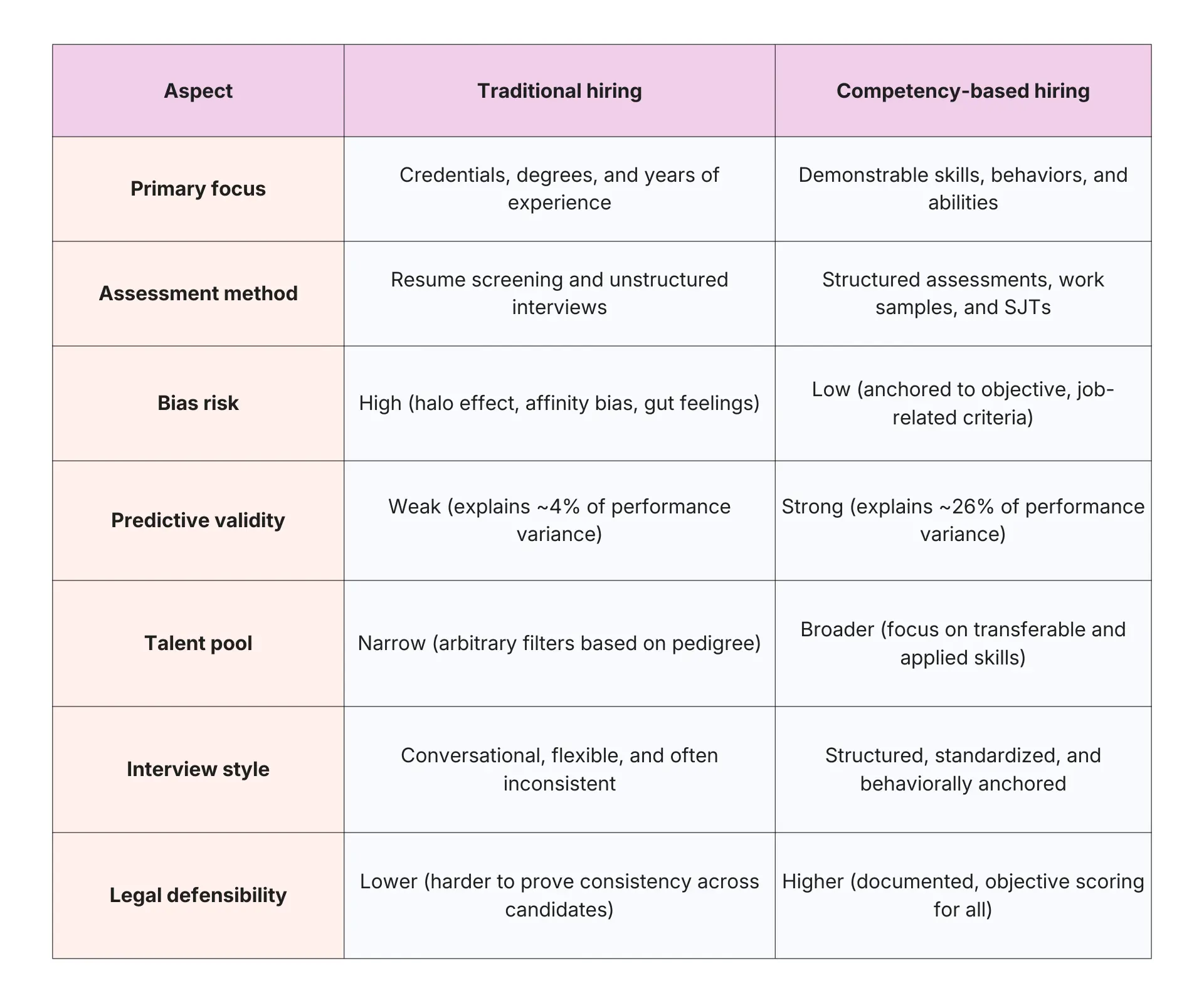 | Aspect | Traditional hiring | Competency-based hiring |
|---|---|---|
| Primary focus | Credentials, degrees, and years of experience | Demonstrable skills, behaviors, and abilities |
| Assessment method | Resume screening and unstructured interviews | Structured assessments, work samples, and SJTs |
| Bias risk | High (halo effect, affinity bias, gut feelings) | Low (anchored to objective, job-related criteria) |
| Predictive validity | Weak (explains ~4% of performance variance) | Strong (explains ~26% of performance variance) |
| Talent pool | Narrow (arbitrary filters based on pedigree) | Broader (focus on transferable and applied skills) |
| Interview style | Conversational, flexible, and often inconsistent | Structured, standardized, and behaviorally anchored |
| Legal defensibility | Lower (harder to prove consistency across candidates) | Higher (documented, objective scoring for all) |